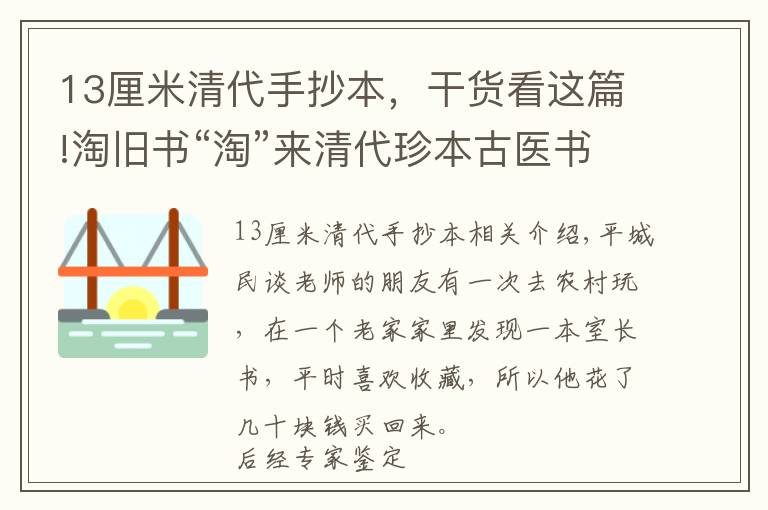 13厘米清代手抄本，干货看这篇!淘旧书“淘”来清代珍本古医书

13厘米清代手抄本相关介绍，平城民谈老师的朋友有一次去农村玩，在一个老家家里发现一本室长书，平时喜欢收藏，所以他花了几十块钱买回来。
后经专家鉴定